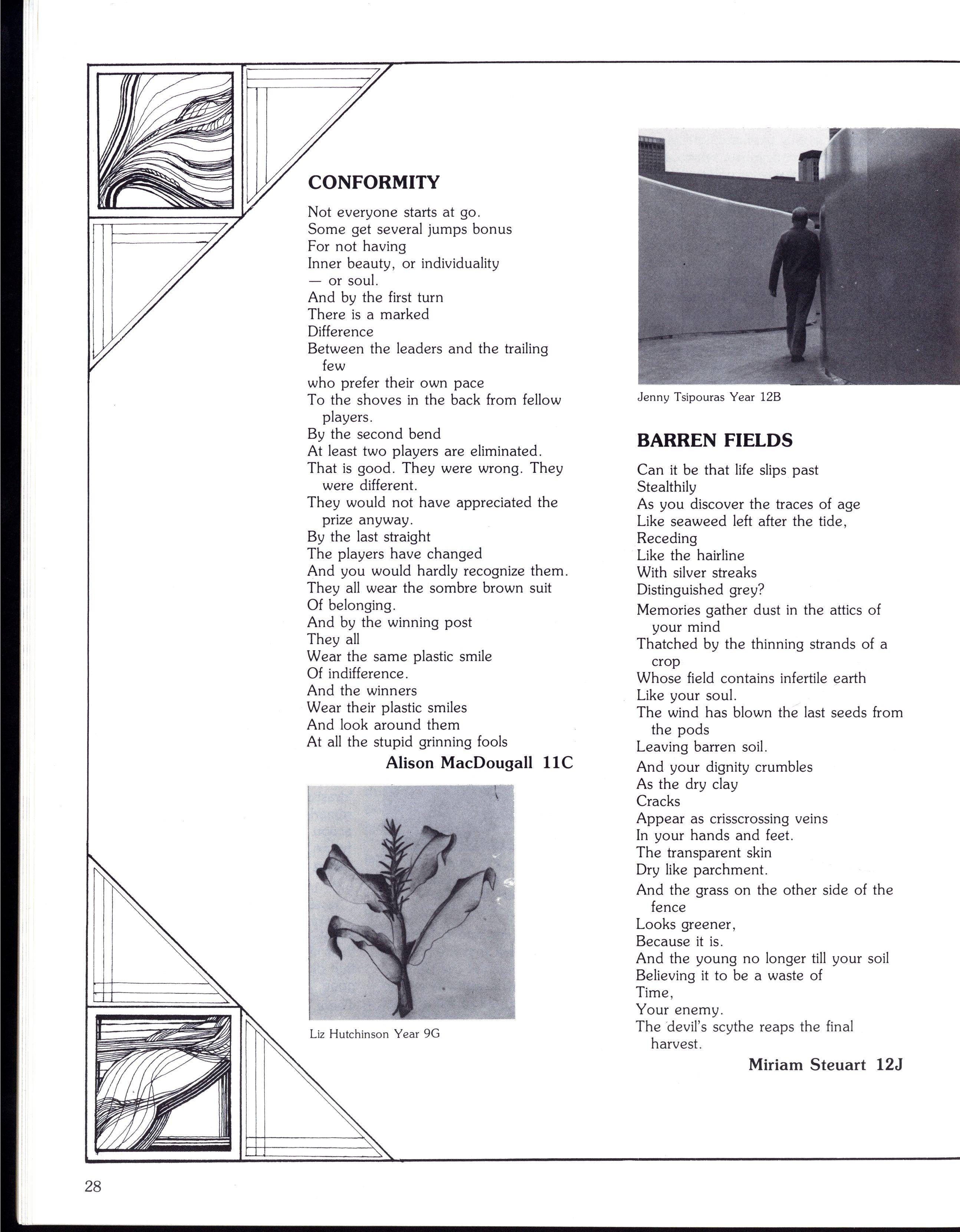 CONFORMITY

Not everyone starts at go.
Some get several jumps bonus
For not having
Inner beauty, or individuality
— or soul.
And by the first turn
There is a marked
Difference
Between the leaders and the trailing few
who prefer their own pace
To the shoves in the back from fellow players.
By the second bend
At least two players are eliminated.
That is good. They were wrong. They were different.
They would not have appreciated the prize anyway.
By the last straight
The players have changed
And you would hardly recognize them.
They all wear the sombre brown suit
Of belonging.
And by the winning post
They all
Wear the same plastic smile
Of indifference.
And the winners
Wear their plastic smiles
And look around them
At all the stupid grinning fools

Alison MacDougall 11C

Liz Hutchinson Year 9G

Jenny Tsipouras Year 12B

BARREN FIELDS

Can it be that life slips past
Stealthily
As you discover the traces of age
Like seaweed left after the tide,
Receding
Like the hairline
With silver streaks
Distinguished grey?

Memories gather dust in the attics of your mind
Thatched by the thinning strands of a crop
Whose field contains infertile earth
Like your soul.
The wind has blown the last seeds from the pods
Leaving barren soil.

And your dignity crumbles
As the dry clay
Cracks
Appear as crisscrossing veins
In your hands and feet.
The transparent skin
Dry like parchment.

And the grass on the other side of the fence
Looks greener,
Because it is.
And the young no longer till your soil
Believing it to be a waste of
Time,
Your enemy.
The devil's scythe reaps the final harvest.

Miriam Steuart 12J

28